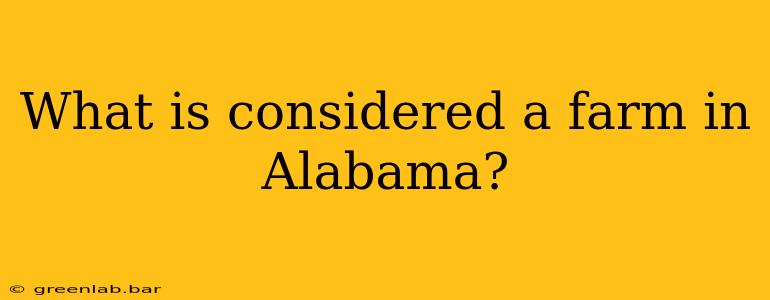 What is considered a farm in Alabama?

© greenlab.bar